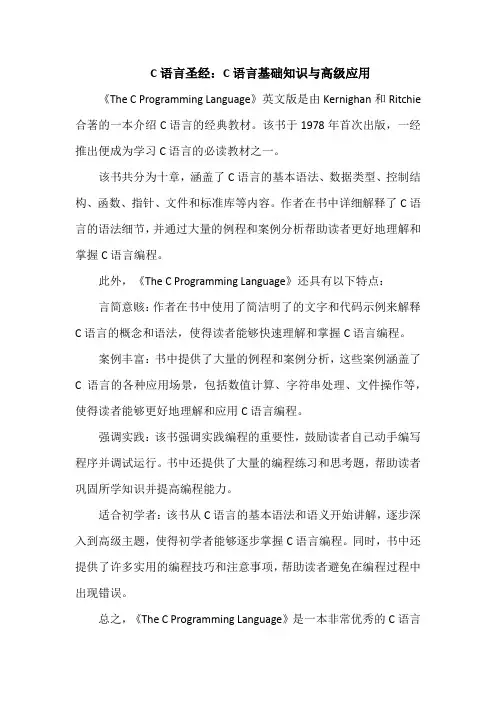 C 语言圣经：C 语言基础知识与高级应用

《The C Programming Language》英文版是由 Kernighan 和 Ritchie 合著的一本介绍 C 语言的经典教材。该书于 1978 年首次出版，一经推出便成为学习 C 语言的必读教材之一。

该书共分为十章，涵盖了 C 语言的基本语法、数据类型、控制结构、函数、指针、文件和标准库等内容。作者在书中详细解释了 C 语言的语法细节，并通过大量的例程和案例分析帮助读者更好地理解和掌握 C 语言编程。

此外，《The C Programming Language》还具有以下特点：

言简意赅：作者在书中使用了简洁明了的文字和代码示例来解释 C 语言的概念和语法，使得读者能够快速理解和掌握 C 语言编程。

案例丰富：书中提供了大量的例程和案例分析，这些案例涵盖了 C 语言的各种应用场景，包括数值计算、字符串处理、文件操作等，使得读者能够更好地理解和应用 C 语言编程。

强调实践：该书强调实践编程的重要性，鼓励读者自己动手编写程序并调试运行。书中还提供了大量的编程练习和思考题，帮助读者巩固所学知识并提高编程能力。

适合初学者：该书从 C 语言的基本语法和语义开始讲解，逐步深入到高级主题，使得初学者能够逐步掌握 C 语言编程。同时，书中还提供了许多实用的编程技巧和注意事项，帮助读者避免在编程过程中出现错误。

总之，《The C Programming Language》是一本非常优秀的 C 语言